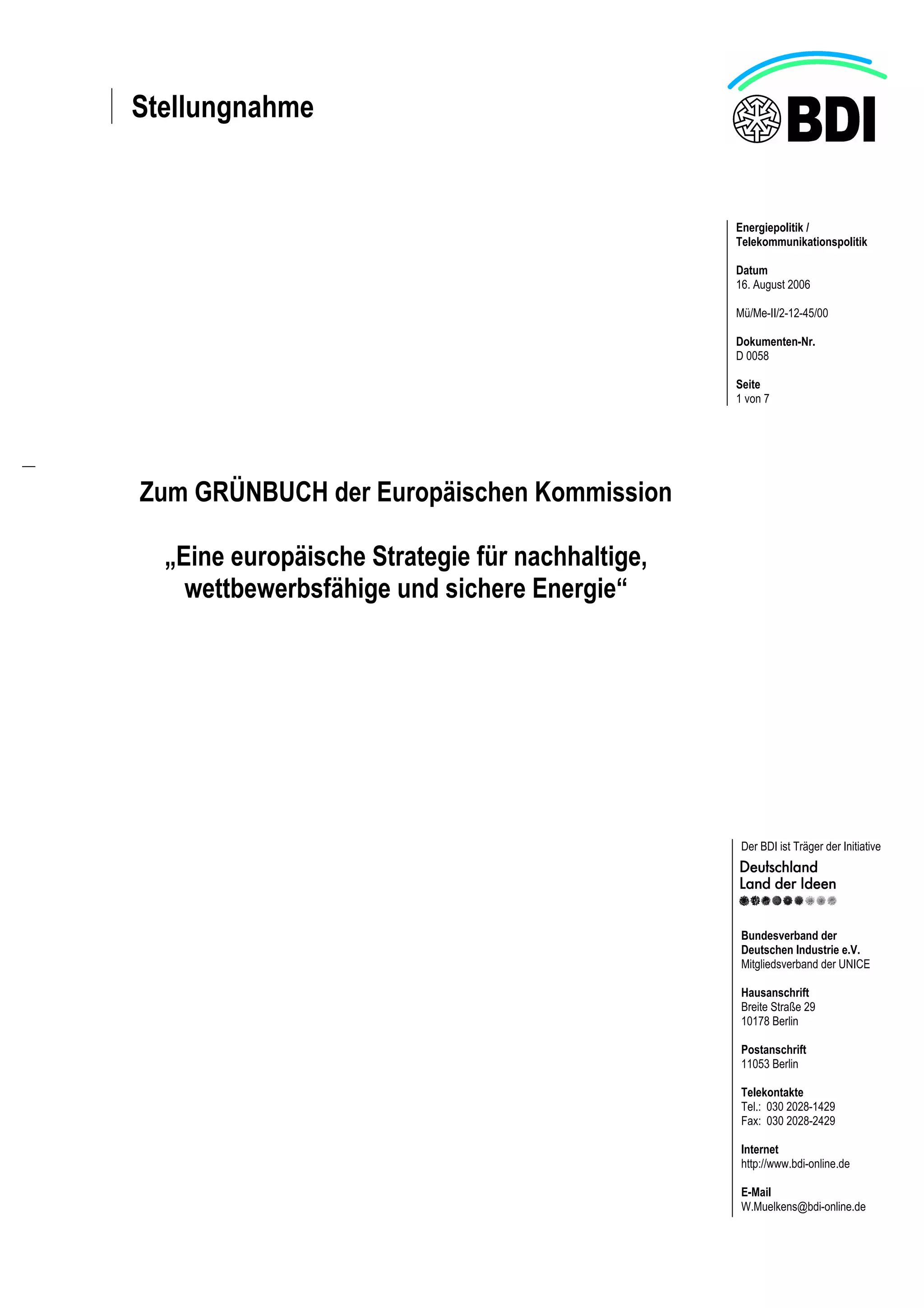 Stellungnahme

BDI

Energiepolitik / Telekommunikationspolitik

Datum
16. August 2006

Mü/Me-II/2-12-45/00

Dokumenten-Nr.
D 0058

Seite
1 von 7

Zum GRÜNBUCH der Europäischen Kommission

„Eine europäische Strategie für nachhaltige, wettbewerbsfähige und sichere Energie“

Der BDI ist Träger der Initiative
Deutschland
Land der Ideen

Bundesverband der Deutschen Industrie e.V.
Mitgliedsverband der UNICE

Hausanschrift
Breite Straße 29
10178 Berlin

Postanschrift
11053 Berlin

Telekontakte
Tel.: 030 2028-1429
Fax: 030 2028-2429

Internet
http://www.bdi-online.de

E-Mail
W.Muelkens@bdi-online.de